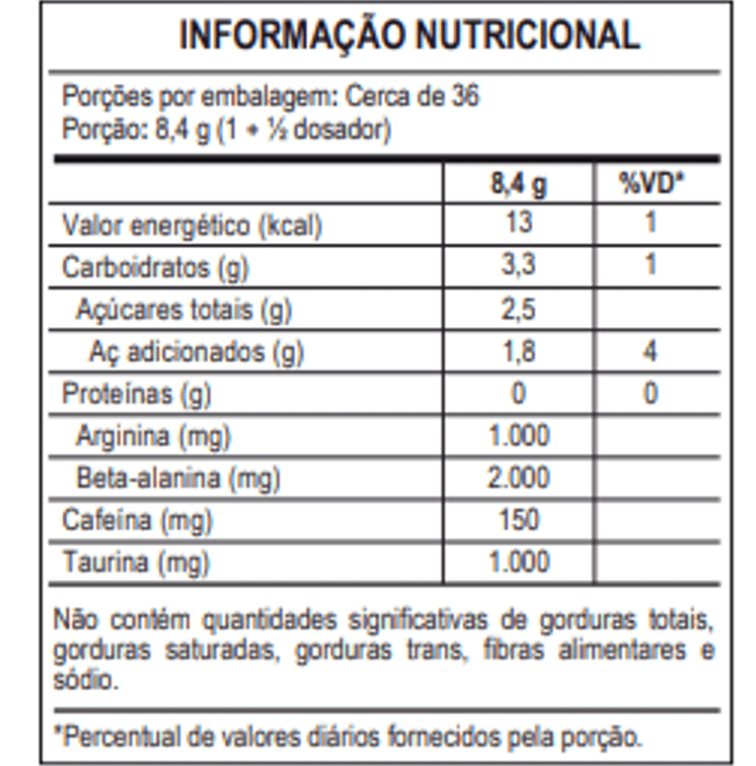 INFORMAÇÃO NUTRICIONAL

Porções por embalagem: Cerca de 36
Porção: 8,4 g (1 + ½ dosador)

| | 8,4 g | %VD* |
|---|---|---|
| Valor energético (kcal) | 13 | 1 |
| Carboidratos (g) | 3,3 | 1 |
| Açúcares totais (g) | 2,5 | |
| Aç adicionados (g) | 1,8 | 4 |
| Proteínas (g) | 0 | 0 |
| Arginina (mg) | 1.000 | |
| Beta-alanina (mg) | 2.000 | |
| Cafeína (mg) | 150 | |
| Taurina (mg) | 1.000 | |

Não contém quantidades significativas de gorduras totais, gorduras saturadas, gorduras trans, fibras alimentares e sódio.

*Percentual de valores diários fornecidos pela porção.